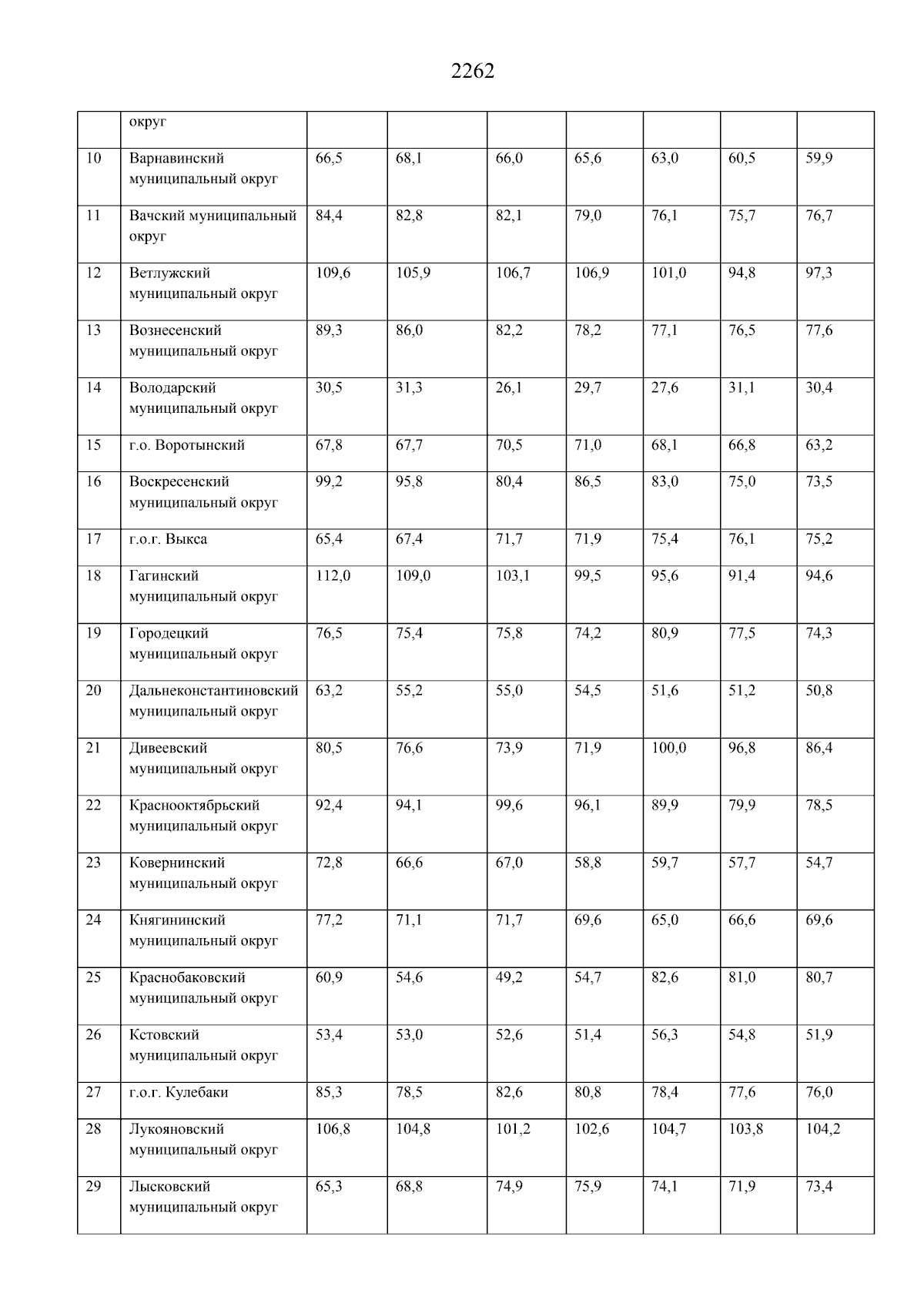 2262

| | округ | | | | | | | |
|---|---|---|---|---|---|---|---|---|
| 10 | Варнавинский муниципальный округ | 66,5 | 68,1 | 66,0 | 65,6 | 63,0 | 60,5 | 59,9 |
| 11 | Вачский муниципальный округ | 84,4 | 82,8 | 82,1 | 79,0 | 76,1 | 75,7 | 76,7 |
| 12 | Ветлужский муниципальный округ | 109,6 | 105,9 | 106,7 | 106,9 | 101,0 | 94,8 | 97,3 |
| 13 | Вознесенский муниципальный округ | 89,3 | 86,0 | 82,2 | 78,2 | 77,1 | 76,5 | 77,6 |
| 14 | Володарский муниципальный округ | 30,5 | 31,3 | 26,1 | 29,7 | 27,6 | 31,1 | 30,4 |
| 15 | г.о. Воротынский | 67,8 | 67,7 | 70,5 | 71,0 | 68,1 | 66,8 | 63,2 |
| 16 | Воскресенский муниципальный округ | 99,2 | 95,8 | 80,4 | 86,5 | 83,0 | 75,0 | 73,5 |
| 17 | г.о.г. Выкса | 65,4 | 67,4 | 71,7 | 71,9 | 75,4 | 76,1 | 75,2 |
| 18 | Гагинский муниципальный округ | 112,0 | 109,0 | 103,1 | 99,5 | 95,6 | 91,4 | 94,6 |
| 19 | Городецкий муниципальный округ | 76,5 | 75,4 | 75,8 | 74,2 | 80,9 | 77,5 | 74,3 |
| 20 | Дальнеконстантиновский муниципальный округ | 63,2 | 55,2 | 55,0 | 54,5 | 51,6 | 51,2 | 50,8 |
| 21 | Дивеевский муниципальный округ | 80,5 | 76,6 | 73,9 | 71,9 | 100,0 | 96,8 | 86,4 |
| 22 | Краснооктябрьский муниципальный округ | 92,4 | 94,1 | 99,6 | 96,1 | 89,9 | 79,9 | 78,5 |
| 23 | Ковернинский муниципальный округ | 72,8 | 66,6 | 67,0 | 58,8 | 59,7 | 57,7 | 54,7 |
| 24 | Княгининский муниципальный округ | 77,2 | 71,1 | 71,7 | 69,6 | 65,0 | 66,6 | 69,6 |
| 25 | Краснобаковский муниципальный округ | 60,9 | 54,6 | 49,2 | 54,7 | 82,6 | 81,0 | 80,7 |
| 26 | Кстовский муниципальный округ | 53,4 | 53,0 | 52,6 | 51,4 | 56,3 | 54,8 | 51,9 |
| 27 | г.о.г. Кулебаки | 85,3 | 78,5 | 82,6 | 80,8 | 78,4 | 77,6 | 76,0 |
| 28 | Лукояновский муниципальный округ | 106,8 | 104,8 | 101,2 | 102,6 | 104,7 | 103,8 | 104,2 |
| 29 | Лысковский муниципальный округ | 65,3 | 68,8 | 74,9 | 75,9 | 74,1 | 71,9 | 73,4 |